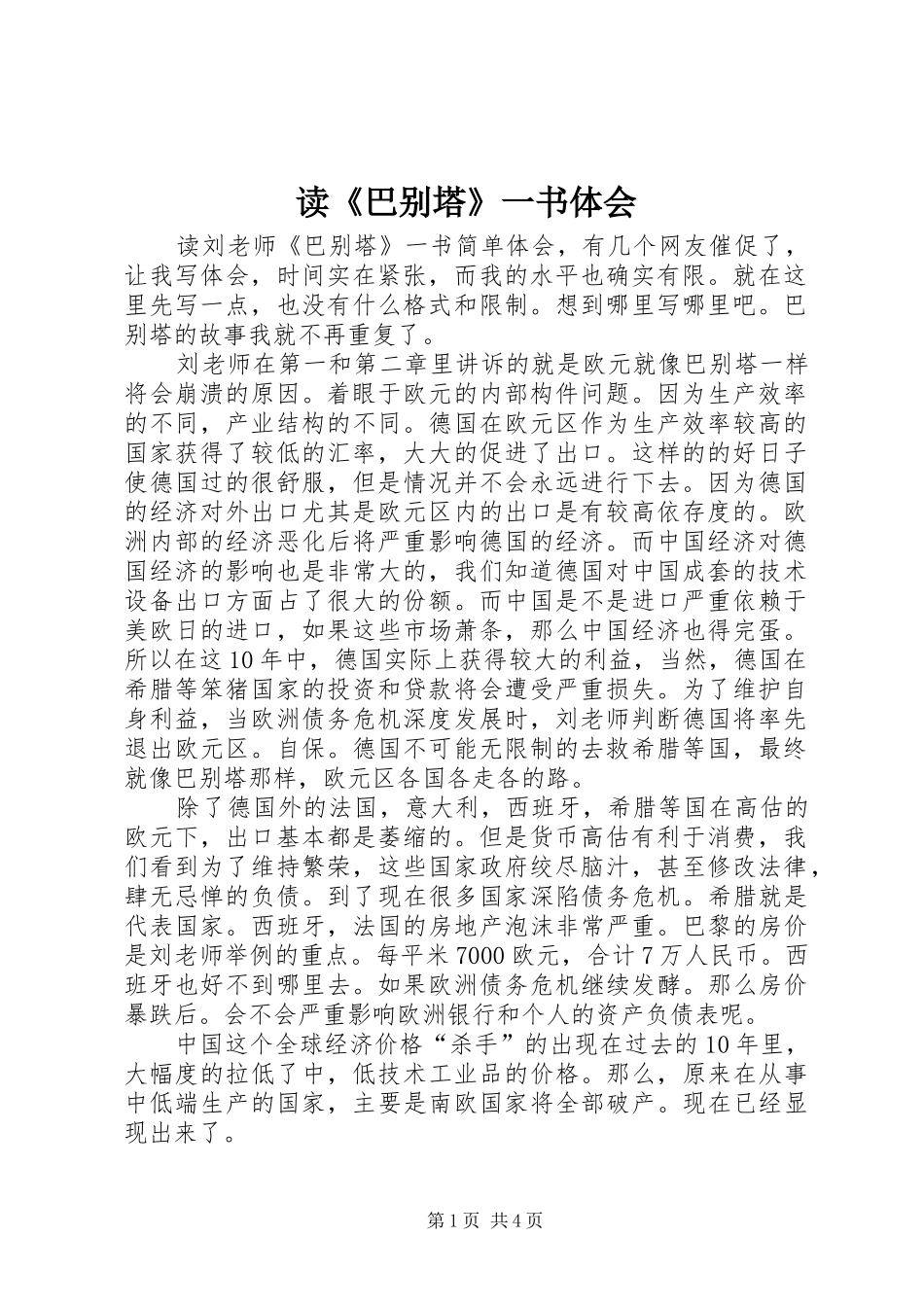 读《巴别塔》一书体会

读刘老师《巴别塔》一书简单体会，有几个网友催促了，让我写体会，时间实在紧张，而我的水平也确实有限。就在这里先写一点，也没有什么格式和限制。想到哪里写哪里吧。巴别塔的故事我就不再重复了。

刘老师在第一和第二章里讲诉的就是欧元就像巴别塔一样将会崩溃的原因。着眼于欧元的内部构件问题。因为生产效率的不同，产业结构的不同。德国在欧元区作为生产效率较高的国家获得了较低的汇率，大大的促进了出口。这样的的好日子使德国过的很舒服，但是情况并不会永远进行下去。因为德国的经济对外出口尤其是欧元区内的出口是有较高依存度的。欧洲内部的经济恶化后将严重影响德国的经济。而中国经济对德国经济的影响也是非常大的，我们知道德国对中国成套的技术设备出口方面占了很大的份额。而中国是不是进口严重依赖于美欧日的进口，如果这些市场萧条，那么中国经济也得完蛋。所以在这10年中，德国实际上获得较大的利益，当然，德国在希腊等笨猪国家的投资和贷款将会遭受严重损失。为了维护自身利益，当欧洲债务危机深度发展时，刘老师判断德国将率先退出欧元区。自保。德国不可能无限制的去救希腊等国，最终就像巴别塔那样，欧元区各国各走各的路。

除了德国外的法国，意大利，西班牙，希腊等国在高估的欧元下，出口基本都是萎缩的。但是货币高估有利于消费，我们看到为了维持繁荣，这些国家政府绞尽脑汁，甚至修改法律，肆无忌惮的负债。到了现在很多国家深陷债务危机。希腊就是代表国家。西班牙，法国的房地产泡沫非常严重。巴黎的房价是刘老师举例的重点。每平米7000欧元，合计7万人民币。西班牙也好不到哪里去。如果欧洲债务危机继续发酵。那么房价暴跌后。会不会严重影响欧洲银行和个人的资产负债表呢。

中国这个全球经济价格“杀手”的出现在过去的10年里，大幅度的拉低了中，低技术工业品的价格。那么，原来在从事中低端生产的国家，主要是南欧国家将全部破产。现在已经显现出来了。

第1页 共4页